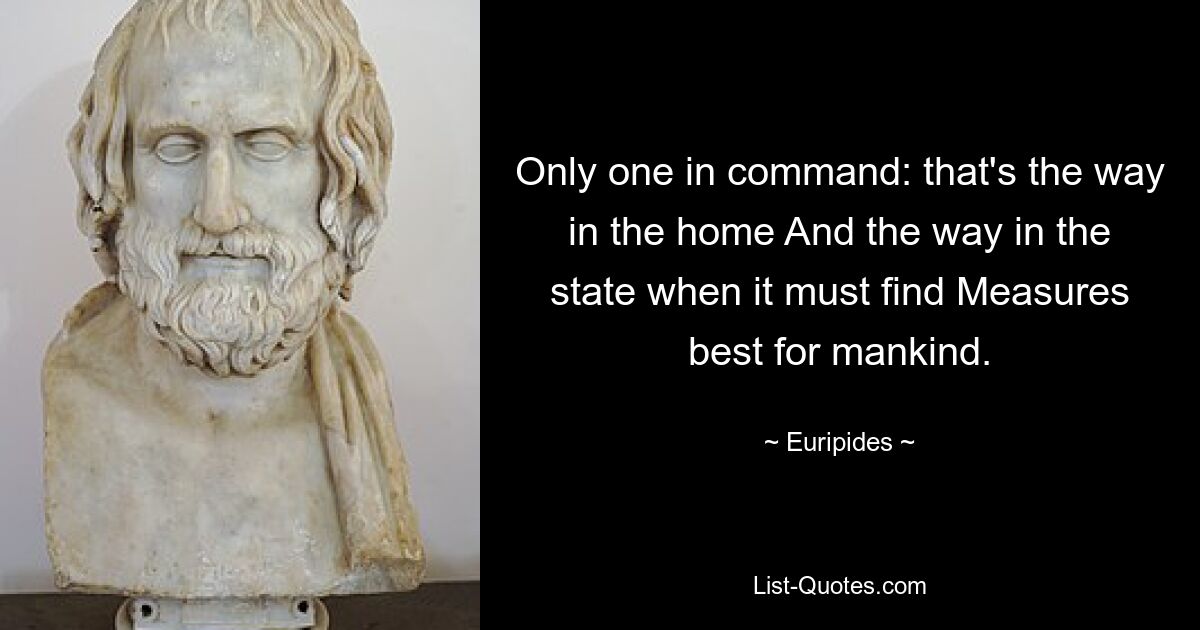 Only one in command: that's the way in the home And the way in the state when it must find Measures best for mankind.

~ Euripides ~

List-Quotes.com